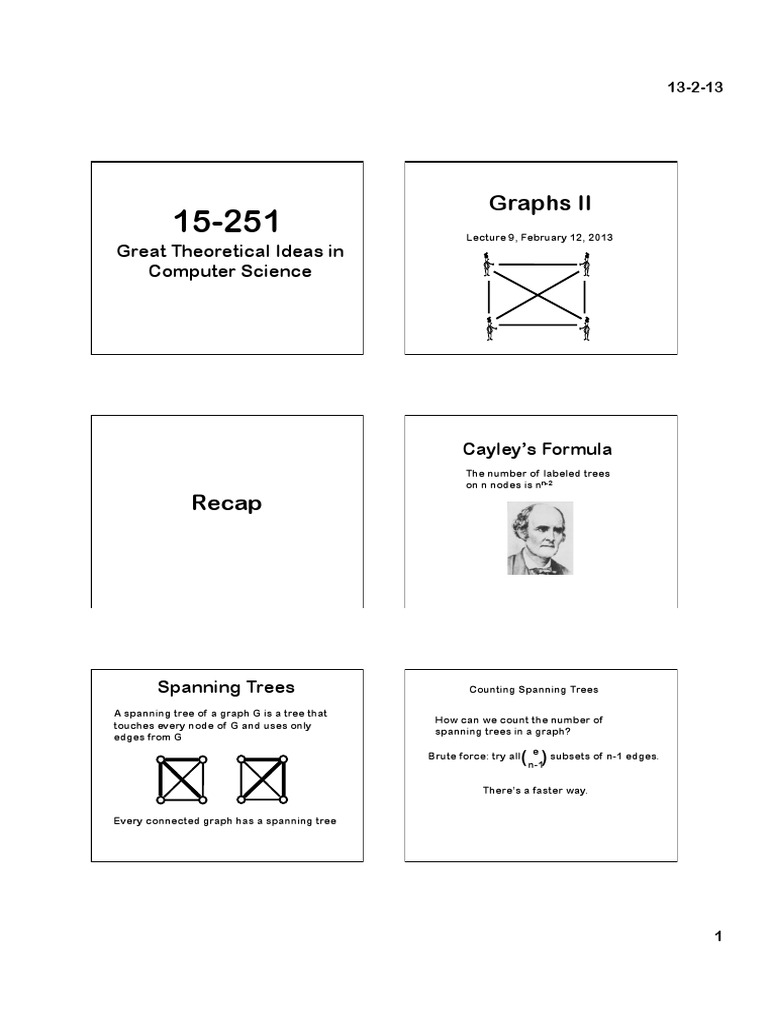 13-2-13

15-251

Great Theoretical Ideas in Computer Science

Graphs II

Lecture 9, February 12, 2013

Recap

Cayley's Formula

The number of labeled trees on n nodes is $n^{n-2}$

Spanning Trees

A spanning tree of a graph G is a tree that touches every node of G and uses only edges from G

Every connected graph has a spanning tree

Counting Spanning Trees

How can we count the number of spanning trees in a graph?

Brute force: try all $\binom{e}{n-1}$ subsets of n-1 edges.

There's a faster way.

1